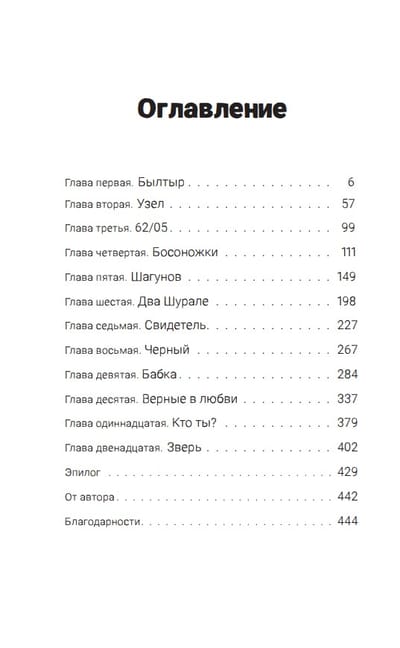 Оглавление

Глава первая. Былтыр 6
Глава вторая. Узел 57
Глава третья. 62/05 99
Глава четвертая. Босоножки 111
Глава пятая. Шагунов 149
Глава шестая. Два Шурале 198
Глава седьмая. Свидетель. 227
Глава восьмая. Черный 267
Глава девятая. Бабка 284
Глава десятая. Верные в любви 337
Глава одиннадцатая. Кто ты? 379
Глава двенадцатая. Зверь 402
Эпилог 429
От автора 442
Благодарности 444